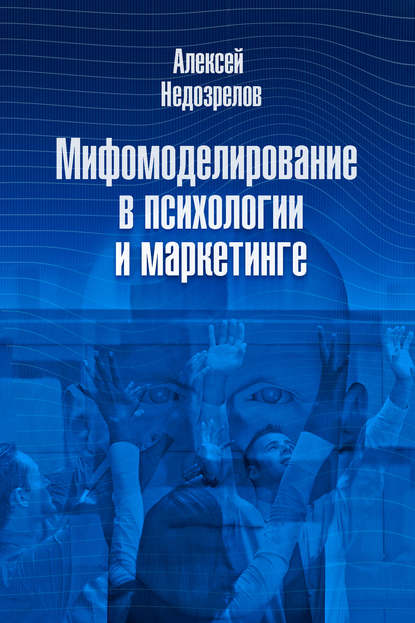 Алексей Недозрелов

Мифомоделирование в психологии и маркетинге